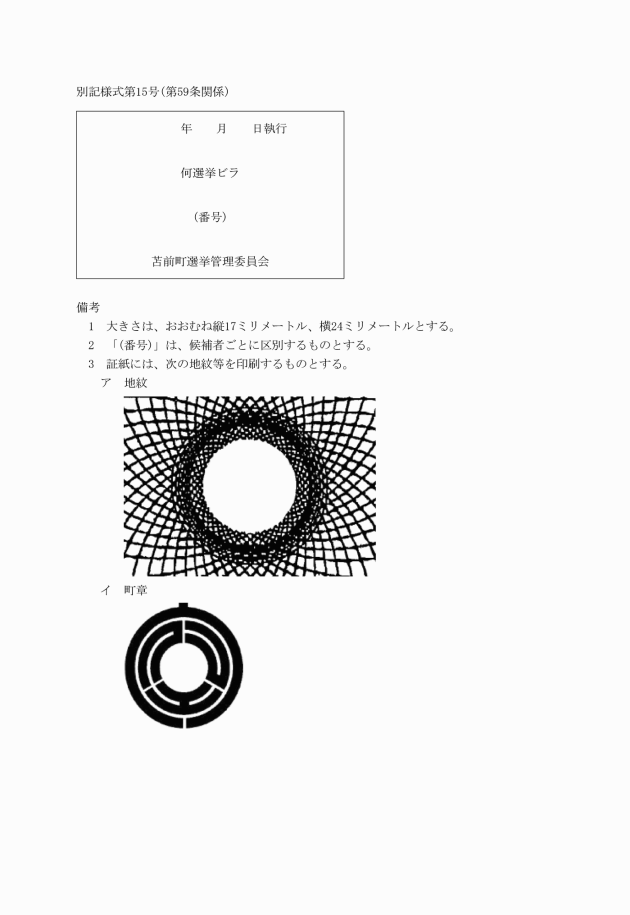 別記様式第15号(第59条関係)

年　　月　　日執行

何選挙ビラ

(番号)

苫前町選挙管理委員会

備考
1　大きさは、おおむね縦17ミリメートル、横24ミリメートルとする。
2　「(番号)」は、候補者ごとに区別するものとする。
3　証紙には、次の地紋等を印刷するものとする。
ア　地紋
イ　町章